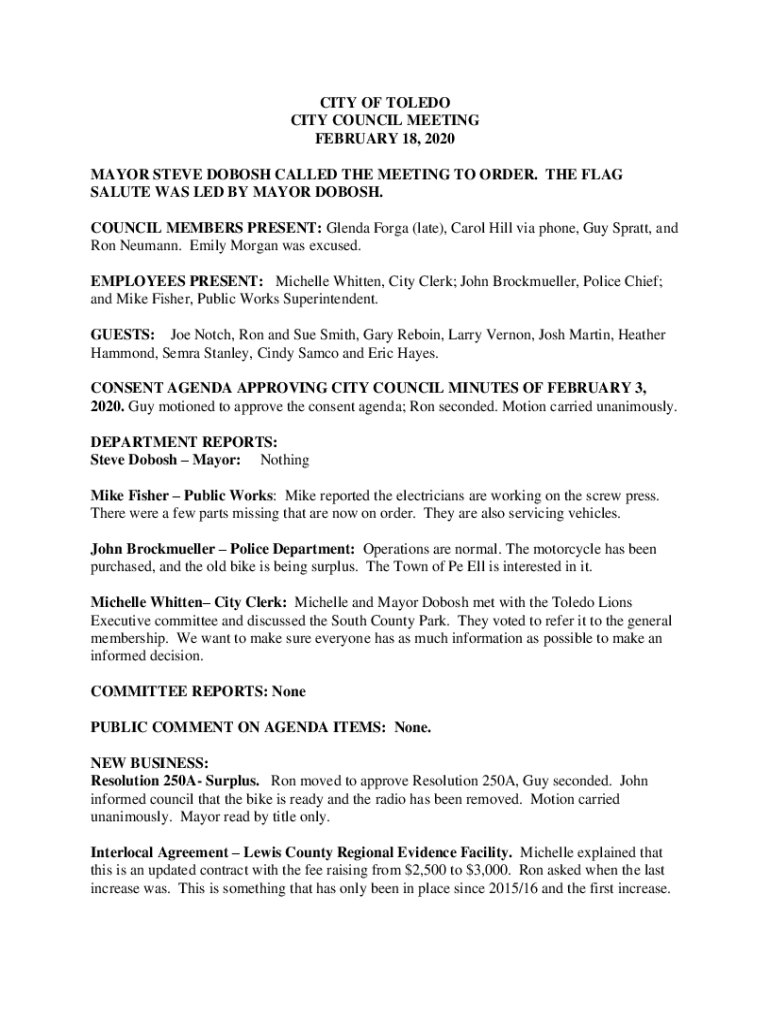 CITY OF TOLEDO
CITY COUNCIL MEETING
FEBRUARY 18, 2020

MAYOR STEVE DOBOSH CALLED THE MEETING TO ORDER. THE FLAG SALUTE WAS LED BY MAYOR DOBOSH.

COUNCIL MEMBERS PRESENT: Glenda Forga (late), Carol Hill via phone, Guy Spratt, and Ron Neumann. Emily Morgan was excused.

EMPLOYEES PRESENT: Michelle Whitten, City Clerk; John Brockmueller, Police Chief; and Mike Fisher, Public Works Superintendent.

GUESTS: Joe Notch, Ron and Sue Smith, Gary Reboin, Larry Vernon, Josh Martin, Heather Hammond, Semra Stanley, Cindy Samco and Eric Hayes.

CONSENT AGENDA APPROVING CITY COUNCIL MINUTES OF FEBRUARY 3, 2020. Guy motioned to approve the consent agenda; Ron seconded. Motion carried unanimously.

DEPARTMENT REPORTS:
Steve Dobosh – Mayor: Nothing

Mike Fisher – Public Works: Mike reported the electricians are working on the screw press. There were a few parts missing that are now on order. They are also servicing vehicles.

John Brockmueller – Police Department: Operations are normal. The motorcycle has been purchased, and the old bike is being surplus. The Town of Pe Ell is interested in it.

Michelle Whitten– City Clerk: Michelle and Mayor Dobosh met with the Toledo Lions Executive committee and discussed the South County Park. They voted to refer it to the general membership. We want to make sure everyone has as much information as possible to make an informed decision.

COMMITTEE REPORTS: None

PUBLIC COMMENT ON AGENDA ITEMS: None.

NEW BUSINESS:
Resolution 250A- Surplus. Ron moved to approve Resolution 250A, Guy seconded. John informed council that the bike is ready and the radio has been removed. Motion carried unanimously. Mayor read by title only.

Interlocal Agreement – Lewis County Regional Evidence Facility. Michelle explained that this is an updated contract with the fee raising from $2,500 to $3,000. Ron asked when the last increase was. This is something that has only been in place since 2015/16 and the first increase.